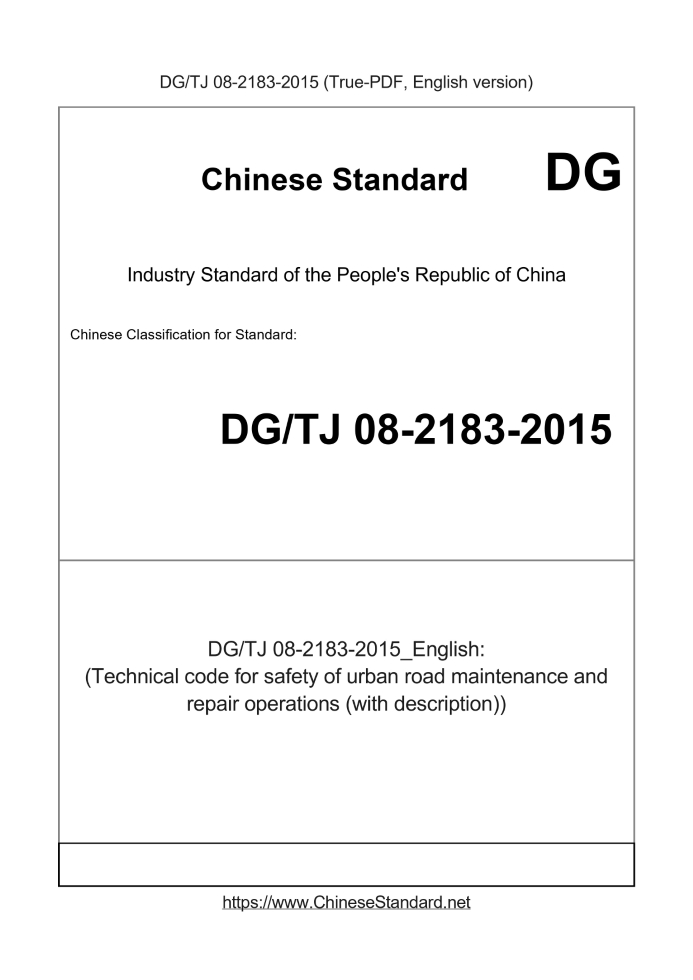 DG/TJ 08-2183-2015 (True-PDF, English version)

Chinese Standard

DG

Industry Standard of the People's Republic of China

Chinese Classification for Standard:

DG/TJ 08-2183-2015

DG/TJ 08-2183-2015_English: (Technical code for safety of urban road maintenance and repair operations (with description))

https://www.ChineseStandard.net